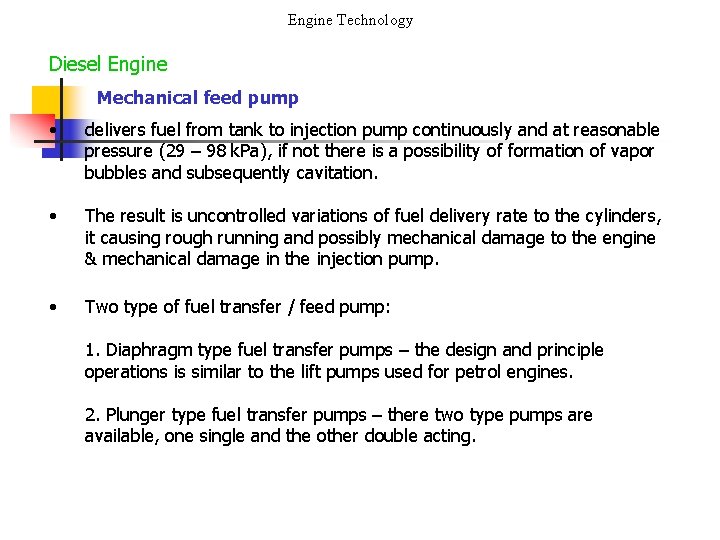 Engine Technology

Diesel Engine

Mechanical feed pump

• delivers fuel from tank to injection pump continuously and at reasonable pressure (29 – 98 kPa), if not there is a possibility of formation of vapor bubbles and subsequently cavitation.

• The result is uncontrolled variations of fuel delivery rate to the cylinders, it causing rough running and possibly mechanical damage to the engine & mechanical damage in the injection pump.

• Two type of fuel transfer / feed pump:

1. Diaphragm type fuel transfer pumps – the design and principle operations is similar to the lift pumps used for petrol engines.

2. Plunger type fuel transfer pumps – there two type pumps are available, one single and the other double acting.